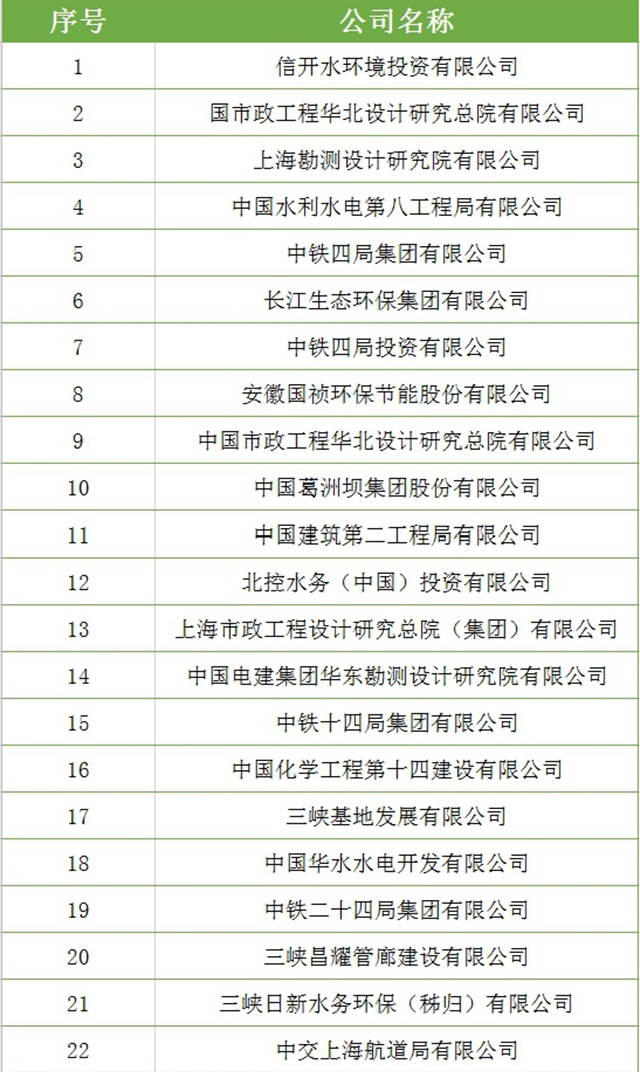 | 序号 | 公司名称 |
|---|---|
| 1 | 信开水环境投资有限公司 |
| 2 | 国市政工程华北设计研究总院有限公司 |
| 3 | 上海勘测设计研究院有限公司 |
| 4 | 中国水利水电第八工程局有限公司 |
| 5 | 中铁四局集团有限公司 |
| 6 | 长江生态环保集团有限公司 |
| 7 | 中铁四局投资有限公司 |
| 8 | 安徽国祯环保节能股份有限公司 |
| 9 | 中国市政工程华北设计研究总院有限公司 |
| 10 | 中国葛洲坝集团股份有限公司 |
| 11 | 中国建筑第二工程局有限公司 |
| 12 | 北控水务（中国）投资有限公司 |
| 13 | 上海市政工程设计研究总院（集团）有限公司 |
| 14 | 中国电建集团华东勘测设计研究院有限公司 |
| 15 | 中铁十四局集团有限公司 |
| 16 | 中国化学工程第十四建设有限公司 |
| 17 | 三峡基地发展有限公司 |
| 18 | 中国华水水电开发有限公司 |
| 19 | 中铁二十四局集团有限公司 |
| 20 | 三峡昌耀管廊建设有限公司 |
| 21 | 三峡日新水务环保（秭归）有限公司 |
| 22 | 中交上海航道局有限公司 |